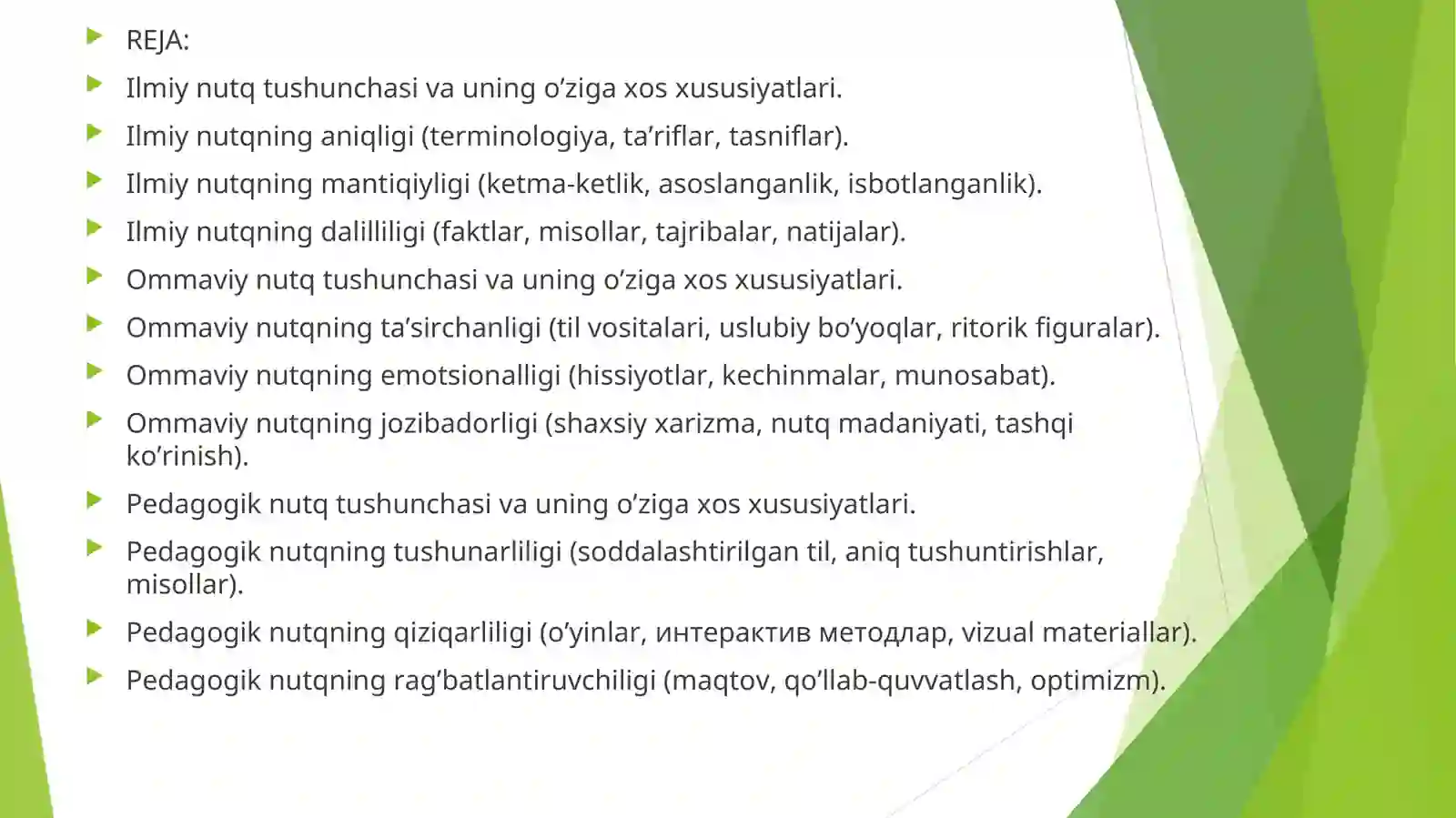 REJA:

Ilmiy nutq tushunchasi va uning o’ziga xos xususiyatlari.

Ilmiy nutqning aniqligi (terminologiya, ta’riflar, tasniflar).

Ilmiy nutqning mantiqiyligi (ketma-ketlik, asoslanganlik, isbotlanganlik).

Ilmiy nutqning dalilliligi (faktlar, misollar, tajribalar, natijalar).

Ommaviy nutq tushunchasi va uning o’ziga xos xususiyatlari.

Ommaviy nutqning ta’sirchanligi (til vositalari, uslubiy bo’yoqlar, ritorik figuralar).

Ommaviy nutqning emotsionalligi (hissiyotlar, kechinmalar, munosabat).

Ommaviy nutqning jozibadorligi (shaxsiy xarizma, nutq madaniyati, tashqi ko’rinish).

Pedagogik nutq tushunchasi va uning o’ziga xos xususiyatlari.

Pedagogik nutqning tushunarliligi (soddalashtirilgan til, aniq tushuntirishlar, misollar).

Pedagogik nutqning qiziqarliligi (o’yinlar, интерактив методлар, vizual materiallar).

Pedagogik nutqning rag’batlantiruvchiligi (maqtov, qo’llab-quvvatlash, optimizm).